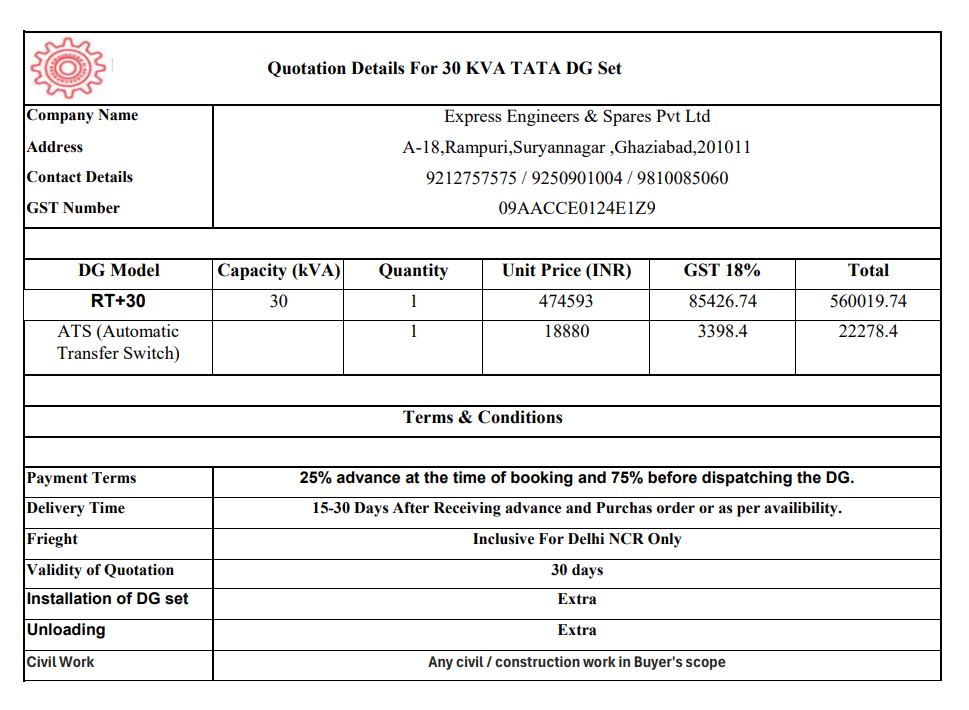 Quotation Details For 30 KVA TATA DG Set

| Company Name | Express Engineers & Spares Pvt Ltd |
|---|---|
| Address | A-18,Rampuri,Suryannagar ,Ghaziabad,201011 |
| Contact Details | 9212757575 / 9250901004 / 9810085060 |
| GST Number | 09AACCE0124E1Z9 |

| DG Model | Capacity (kVA) | Quantity | Unit Price (INR) | GST 18% | Total |
|---|---|---|---|---|---|
| RT+30 | 30 | 1 | 474593 | 85426.74 | 560019.74 |
| ATS (Automatic Transfer Switch) | | 1 | 18880 | 3398.4 | 22278.4 |

Terms & Conditions

| Payment Terms | 25% advance at the time of booking and 75% before dispatching the DG. |
|---|---|
| Delivery Time | 15-30 Days After Receiving advance and Purchas order or as per availibility. |
| Frieght | Inclusive For Delhi NCR Only |
| Validity of Quotation | 30 days |
| Installation of DG set | Extra |
| Unloading | Extra |
| Civil Work | Any civil / construction work in Buyer's scope |